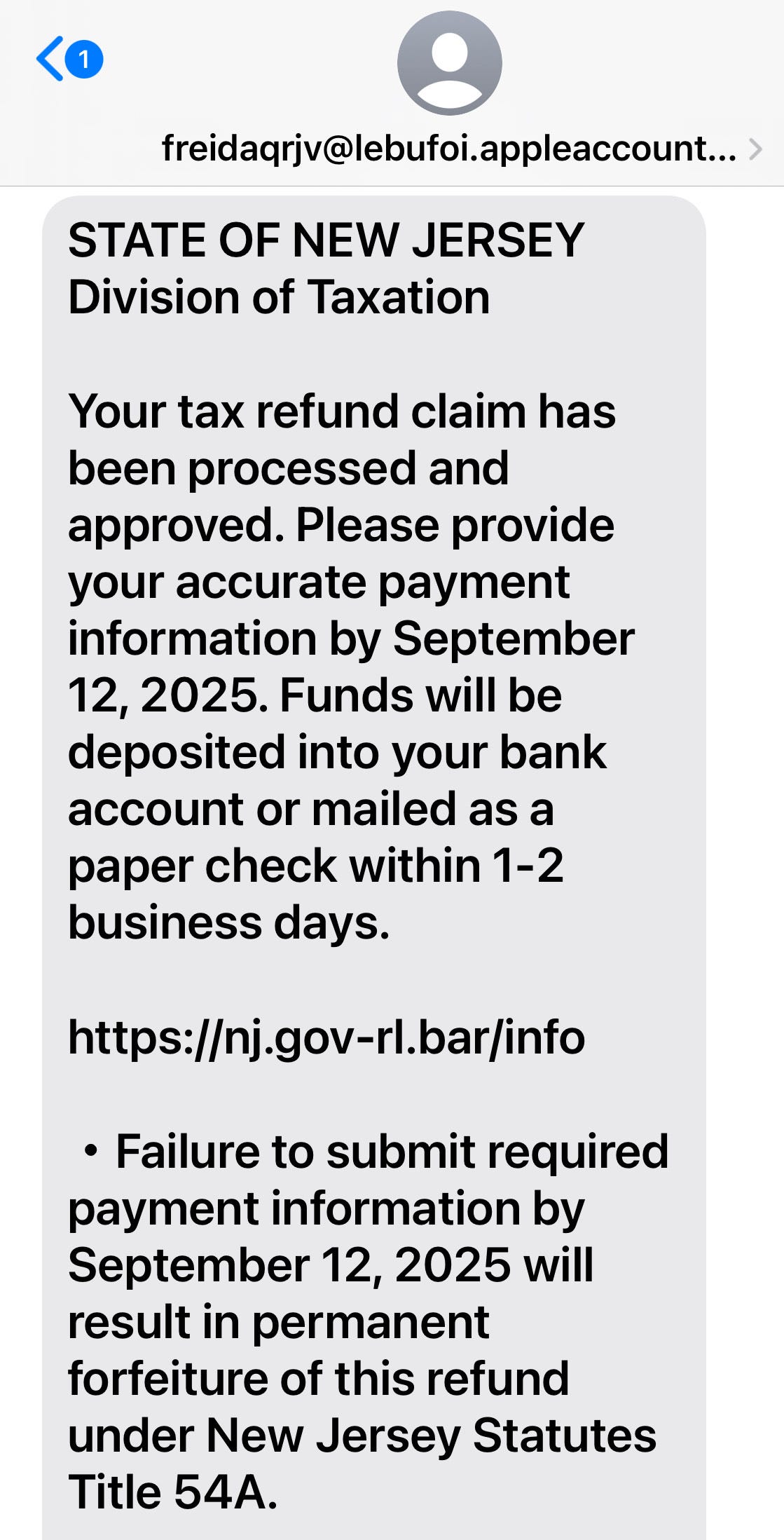 1

freidaqrjv@lebufoi.appleaccount...

STATE OF NEW JERSEY
Division of Taxation

Your tax refund claim has been processed and approved. Please provide your accurate payment information by September 12, 2025. Funds will be deposited into your bank account or mailed as a paper check within 1-2 business days.

https://nj.gov-rl.bar/info

• Failure to submit required payment information by September 12, 2025 will result in permanent forfeiture of this refund under New Jersey Statutes Title 54A.